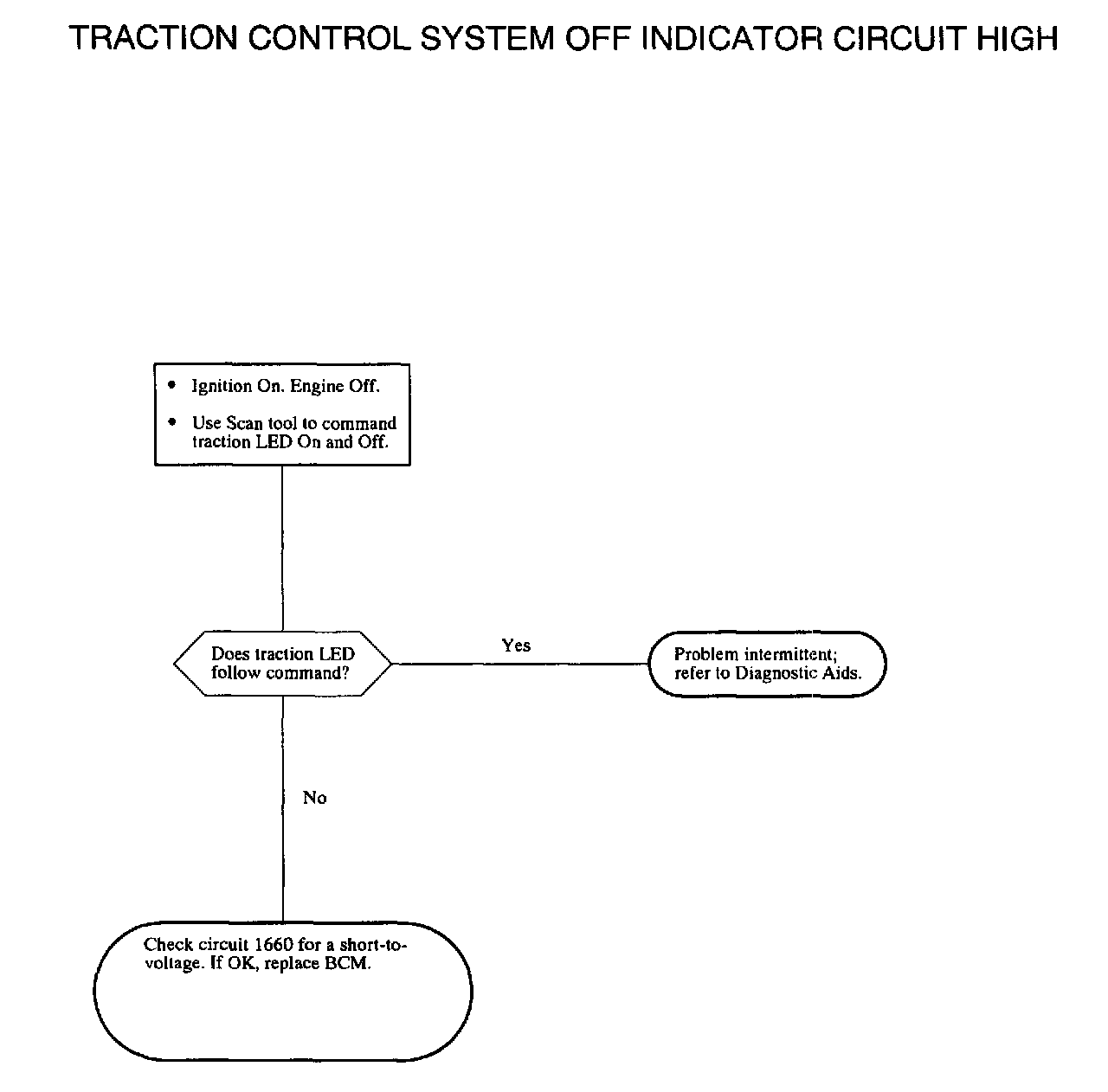 TRACTION CONTROL SYSTEM OFF INDICATOR CIRCUIT HIGH

• Ignition On. Engine Off.

• Use Scan tool to command traction LED On and Off.

Does traction LED follow command?

Yes

Problem intermittent; refer to Diagnostic Aids.

No

Check circuit 1660 for a short-to-voltage. If OK, replace BCM.